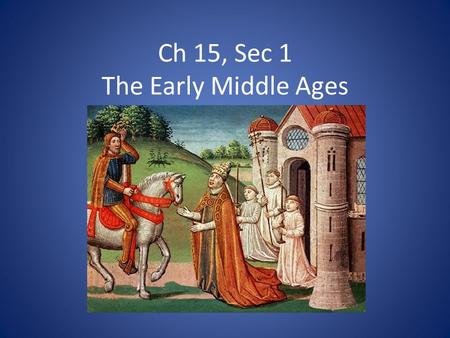 Ch 15, Sec 1
The Early Middle Ages